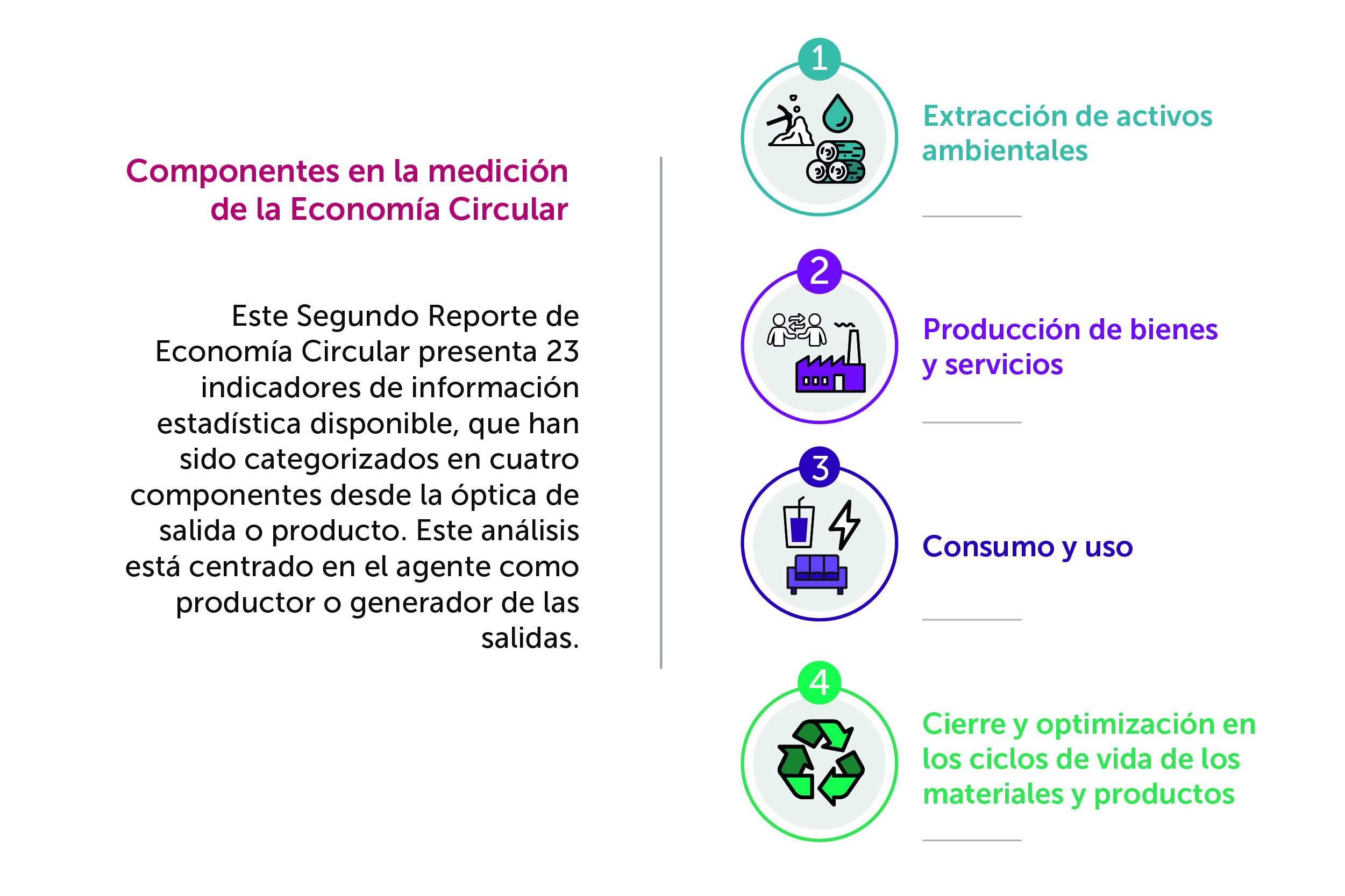 Componentes en la medición de la Economía Circular

Este Segundo Reporte de Economía Circular presenta 23 indicadores de información estadística disponible, que han sido categorizados en cuatro componentes desde la óptica de salida o producto. Este análisis está centrado en el agente como productor o generador de las salidas.

1

Extracción de activos ambientales

2

Producción de bienes y servicios

3

Consumo y uso

4

Cierre y optimización en los ciclos de vida de los materiales y productos